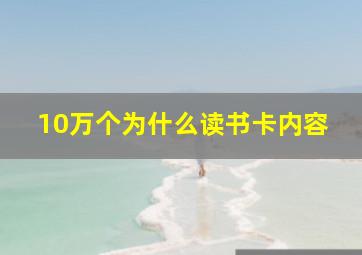 10万个为什么读书卡内容